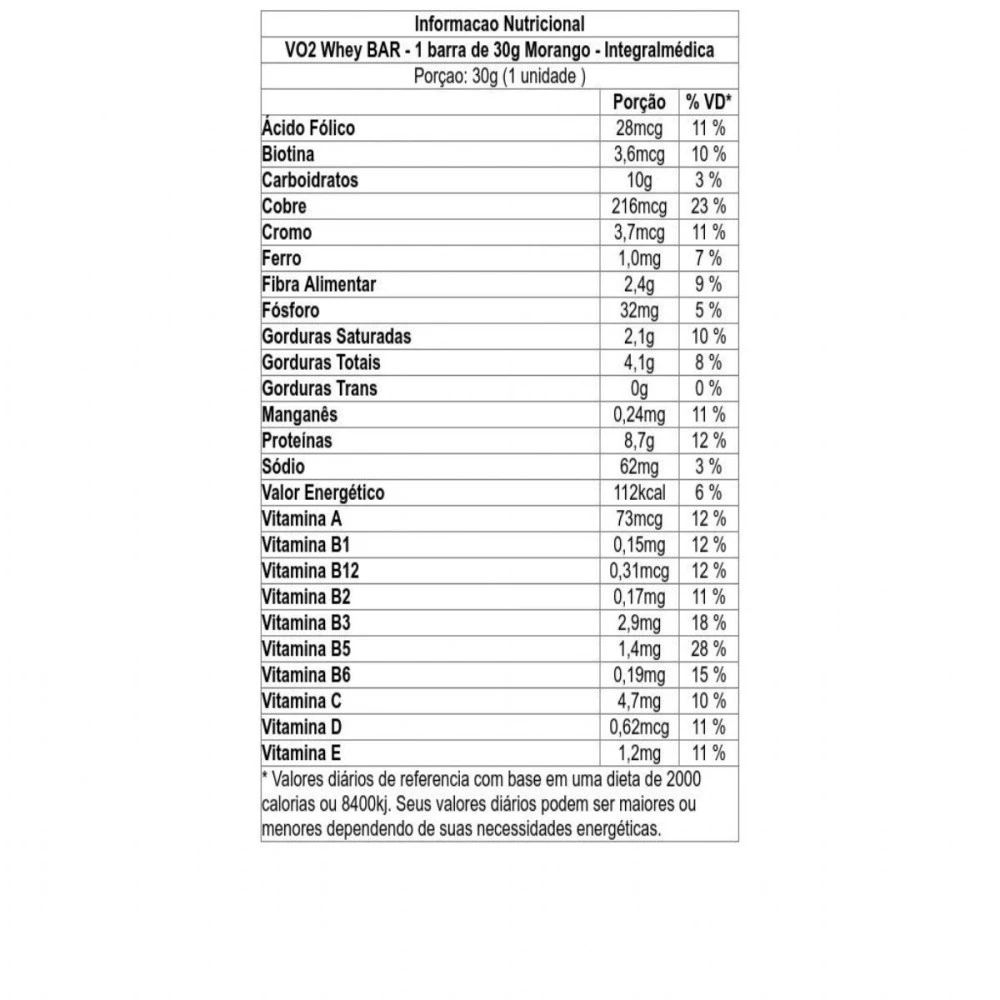 Informacao Nutricional

VO2 Whey BAR - 1 barra de 30g Morango - Integralmédica

Porçao: 30g (1 unidade )

| | Porção | % VD* |
|---|---|---|
| Ácido Fólico | 28mcg | 11 % |
| Biotina | 3,6mcg | 10 % |
| Carboidratos | 10g | 3 % |
| Cobre | 216mcg | 23 % |
| Cromo | 3,7mcg | 11 % |
| Ferro | 1,0mg | 7 % |
| Fibra Alimentar | 2,4g | 9 % |
| Fósforo | 32mg | 5 % |
| Gorduras Saturadas | 2,1g | 10 % |
| Gorduras Totais | 4,1g | 8 % |
| Gorduras Trans | 0g | 0 % |
| Manganês | 0,24mg | 11 % |
| Proteínas | 8,7g | 12 % |
| Sódio | 62mg | 3 % |
| Valor Energético | 112kcal | 6 % |
| Vitamina A | 73mcg | 12 % |
| Vitamina B1 | 0,15mg | 12 % |
| Vitamina B12 | 0,31mcg | 12 % |
| Vitamina B2 | 0,17mg | 11 % |
| Vitamina B3 | 2,9mg | 18 % |
| Vitamina B5 | 1,4mg | 28 % |
| Vitamina B6 | 0,19mg | 15 % |
| Vitamina C | 4,7mg | 10 % |
| Vitamina D | 0,62mcg | 11 % |
| Vitamina E | 1,2mg | 11 % |

* Valores diários de referencia com base em uma dieta de 2000 calorias ou 8400kj. Seus valores diários podem ser maiores ou menores dependendo de suas necessidades energéticas.